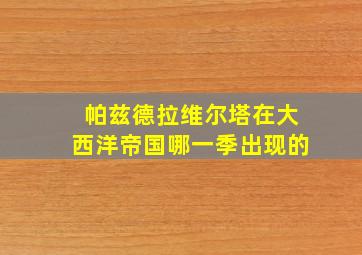 帕兹德拉维尔塔在大西洋帝国哪一季出现的